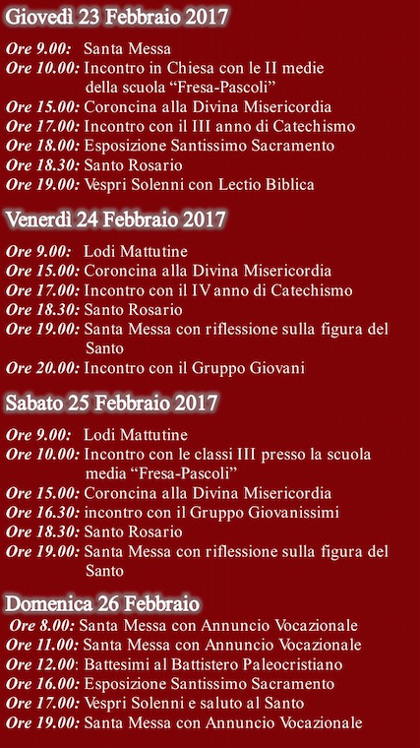 Giovedì 23 Febbraio 2017

Ore 9.00: Santa Messa
Ore 10.00: Incontro in Chiesa con le II medie della scuola “Fresa-Pascoli”
Ore 15.00: Coroncina alla Divina Misericordia
Ore 17.00: Incontro con il III anno di Catechismo
Ore 18.00: Esposizione Santissimo Sacramento
Ore 18.30: Santo Rosario
Ore 19.00: Vespri Solenni con Lectio Biblica

Venerdì 24 Febbraio 2017

Ore 9.00: Lodi Mattutine
Ore 15.00: Coroncina alla Divina Misericordia
Ore 17.00: Incontro con il IV anno di Catechismo
Ore 18.30: Santo Rosario
Ore 19.00: Santa Messa con riflessione sulla figura del Santo
Ore 20.00: Incontro con il Gruppo Giovani

Sabato 25 Febbraio 2017

Ore 9.00: Lodi Mattutine
Ore 10.00: Incontro con le classi III presso la scuola media “Fresa-Pascoli”
Ore 15.00: Coroncina alla Divina Misericordia
Ore 16.30: incontro con il Gruppo Giovanissimi
Ore 18.30: Santo Rosario
Ore 19.00: Santa Messa con riflessione sulla figura del Santo

Domenica 26 Febbraio

Ore 8.00: Santa Messa con Annuncio Vocazionale
Ore 11.00: Santa Messa con Annuncio Vocazionale
Ore 12.00: Battesimi al Battistero Paleocristiano
Ore 16.00: Esposizione Santissimo Sacramento
Ore 17.00: Vespri Solenni e saluto al Santo
Ore 19.00: Santa Messa con Annuncio Vocazionale